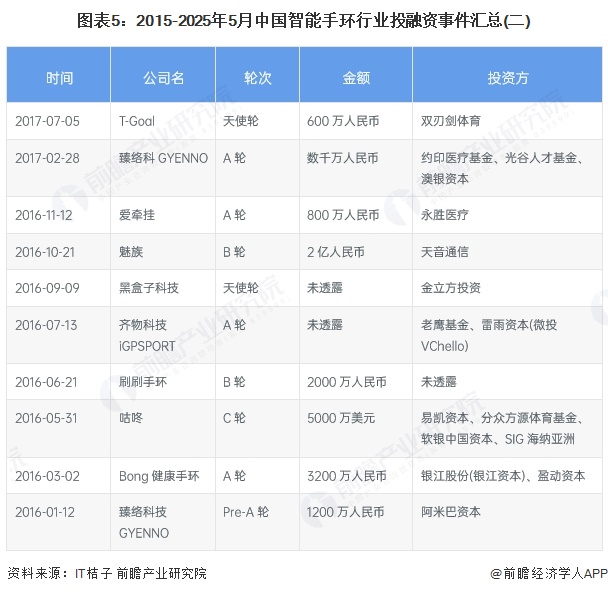 图表5：2015-2025年5月中国智能手环行业投融资事件汇总(二)

| 时间 | 公司名 | 轮次 | 金额 | 投资方 |
|---|---|---|---|---|
| 2017-07-05 | T-Goal | 天使轮 | 600 万人民币 | 双刃剑体育 |
| 2017-02-28 | 臻络科 GYENNO | A 轮 | 数千万人民币 | 约印医疗基金、光谷人才基金、澳银资本 |
| 2016-11-12 | 爱牵挂 | A 轮 | 800 万人民币 | 永胜医疗 |
| 2016-10-21 | 魅族 | B 轮 | 2 亿人民币 | 天音通信 |
| 2016-09-09 | 黑盒子科技 | 天使轮 | 未透露 | 金立方投资 |
| 2016-07-13 | 齐物科技 iGPSPORT | A 轮 | 未透露 | 老鹰基金、雷雨资本(微投 VChello) |
| 2016-06-21 | 刷刷手环 | B 轮 | 2000 万人民币 | 未透露 |
| 2016-05-31 | 咕咚 | C 轮 | 5000 万美元 | 易凯资本、分众方源体育基金、软银中国资本、SIG 海纳亚洲 |
| 2016-03-02 | Bong 健康手环 | A 轮 | 3200 万人民币 | 银江股份(银江资本)、盈动资本 |
| 2016-01-12 | 臻络科技 GYENNO | Pre-A 轮 | 1200 万人民币 | 阿米巴资本 |

资料来源：IT桔子 前瞻产业研究院

@前瞻经济学人APP